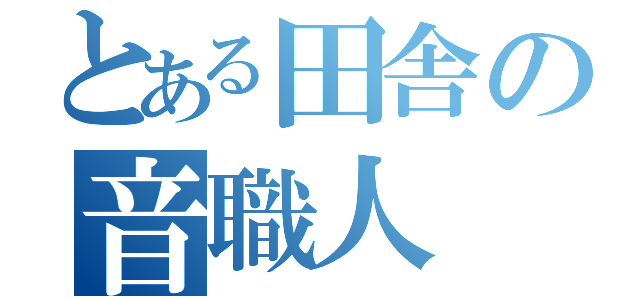 とある田舎の
音職人